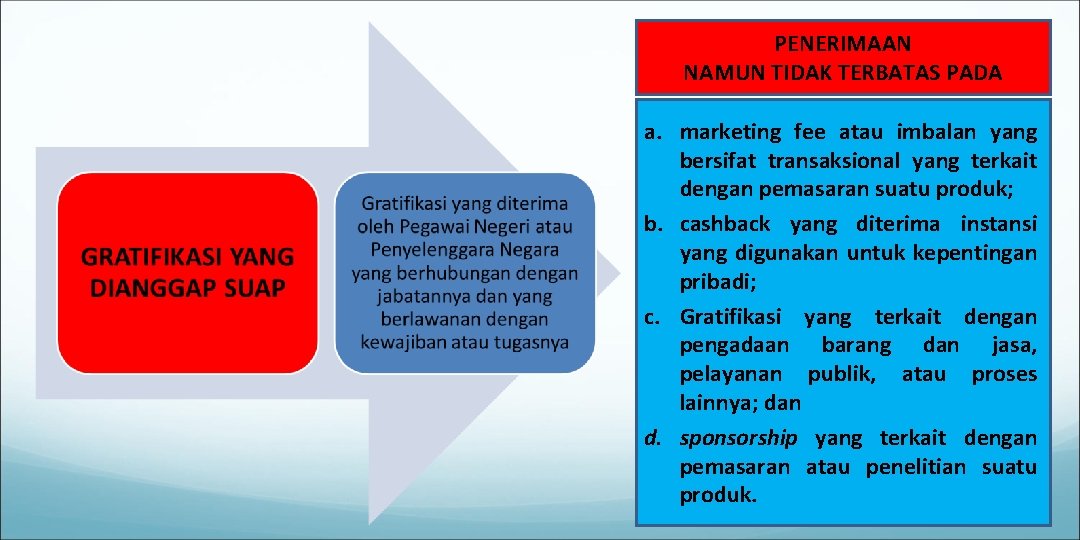 GRATIFIKASI YANG DIANGGAP SUAP

Gratifikasi yang diterima oleh Pegawai Negeri atau Penyelenggara Negara yang berhubungan dengan jabatannya dan yang berlawanan dengan kewajiban atau tugasnya

PENERIMAAN NAMUN TIDAK TERBATAS PADA

a. marketing fee atau imbalan yang bersifat transaksional yang terkait dengan pemasaran suatu produk;
b. cashback yang diterima instansi yang digunakan untuk kepentingan pribadi;
c. Gratifikasi yang terkait dengan pengadaan barang dan jasa, pelayanan publik, atau proses lainnya; dan
d. sponsorship yang terkait dengan pemasaran atau penelitian suatu produk.